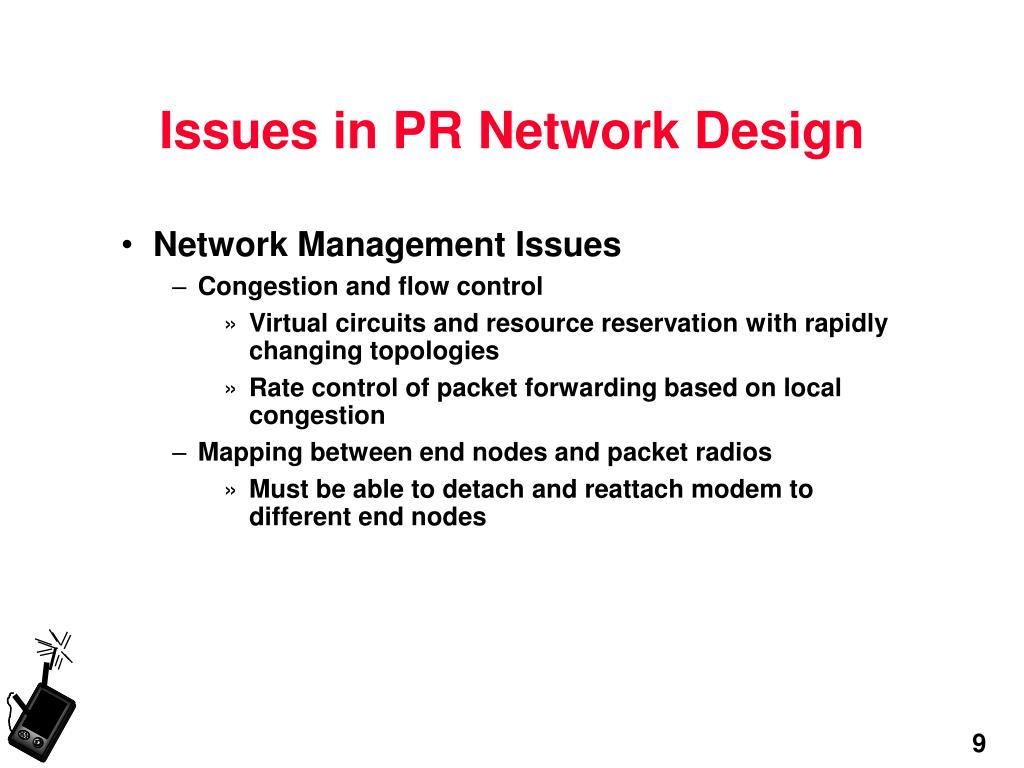 Issues in PR Network Design

• Network Management Issues
– Congestion and flow control
» Virtual circuits and resource reservation with rapidly changing topologies
» Rate control of packet forwarding based on local congestion
– Mapping between end nodes and packet radios
» Must be able to detach and reattach modem to different end nodes

9